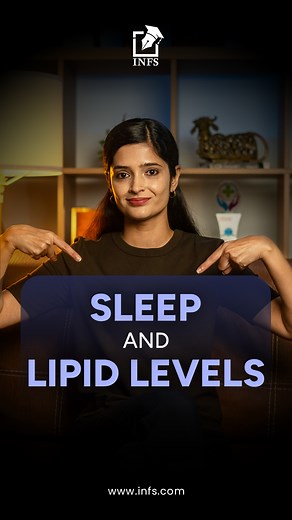 INFS

SLEEP
AND
LIPID LEVELS

www.infs.com